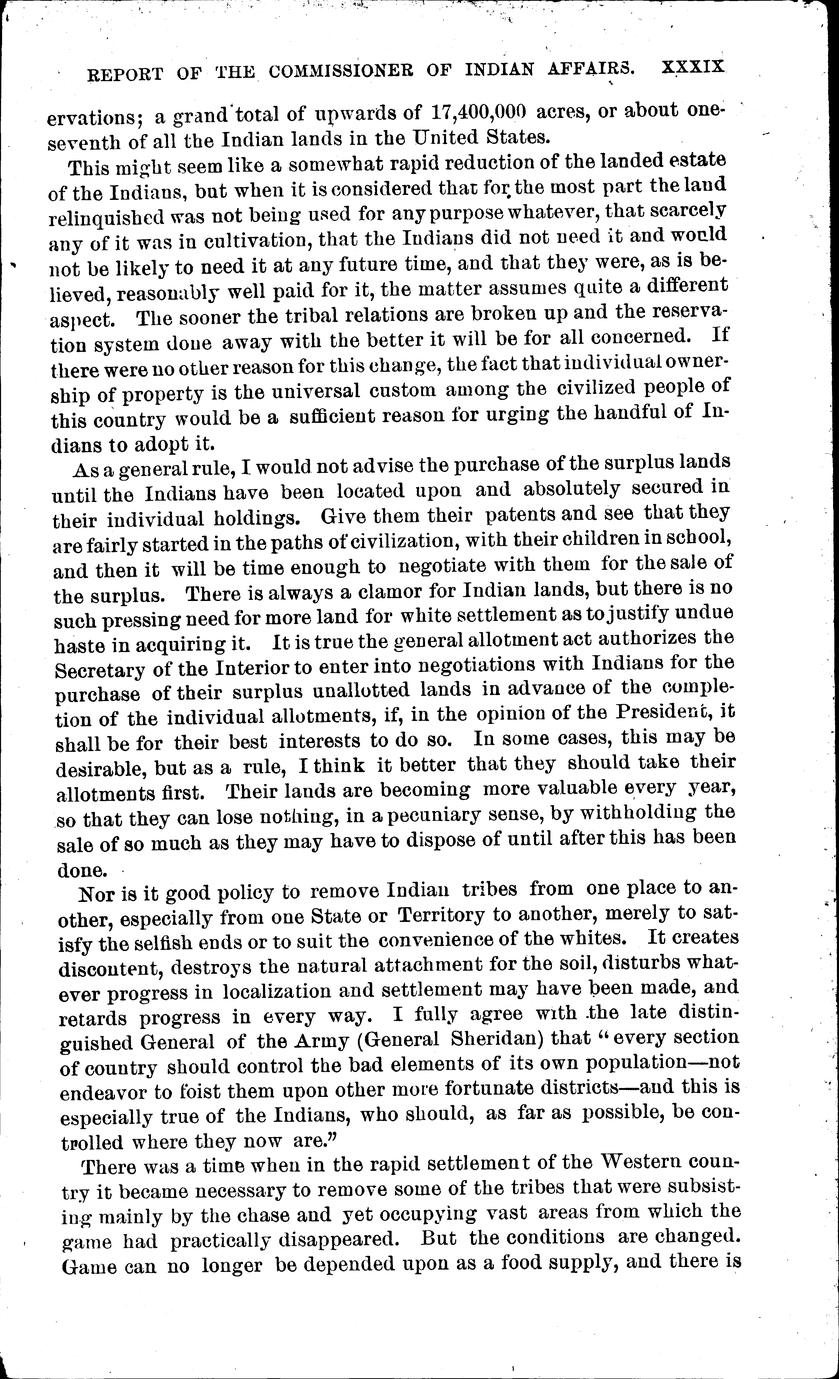 REPORT OF THE COMMISSIONER OF INDIAN AFFAIRS. XXXIX

ervations; a grand total of upwards of 17,400,000 acres, or about one-seventh of all the Indian lands in the United States.

This might seem like a somewhat rapid reduction of the landed estate of the Indians, but when it is considered that for the most part the land relinquished was not being used for any purpose whatever, that scarcely any of it was in cultivation, that the Indians did not need it and would not be likely to need it at any future time, and that they were, as is believed, reasonably well paid for it, the matter assumes quite a different aspect. The sooner the tribal relations are broken up and the reservation system done away with the better it will be for all concerned. If there were no other reason for this change, the fact that individual ownership of property is the universal custom among the civilized people of this country would be a sufficient reason for urging the handful of Indians to adopt it.

As a general rule, I would not advise the purchase of the surplus lands until the Indians have been located upon and absolutely secured in their individual holdings. Give them their patents and see that they are fairly started in the paths of civilization, with their children in school, and then it will be time enough to negotiate with them for the sale of the surplus. There is always a clamor for Indian lands, but there is no such pressing need for more land for white settlement as to justify undue haste in acquiring it. It is true the general allotment act authorizes the Secretary of the Interior to enter into negotiations with Indians for the purchase of their surplus unallotted lands in advance of the completion of the individual allotments, if, in the opinion of the President, it shall be for their best interests to do so. In some cases, this may be desirable, but as a rule, I think it better that they should take their allotments first. Their lands are becoming more valuable every year, so that they can lose nothing, in a pecuniary sense, by withholding the sale of so much as they may have to dispose of until after this has been done.

Nor is it good policy to remove Indian tribes from one place to another, especially from one State or Territory to another, merely to satisfy the selfish ends or to suit the convenience of the whites. It creates discontent, destroys the natural attachment for the soil, disturbs whatever progress in localization and settlement may have been made, and retards progress in every way. I fully agree with the late distinguished General of the Army (General Sheridan) that "every section of country should control the bad elements of its own population—not endeavor to foist them upon other more fortunate districts—and this is especially true of the Indians, who should, as far as possible, be controlled where they now are."

There was a time when in the rapid settlement of the Western country it became necessary to remove some of the tribes that were subsisting mainly by the chase and yet occupying vast areas from which the game had practically disappeared. But the conditions are changed. Game can no longer be depended upon as a food supply, and there is